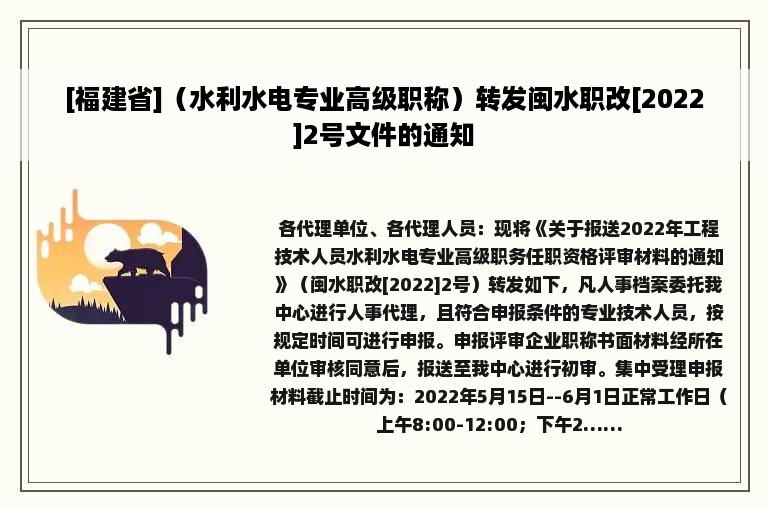 [福建省]（水利水电专业高级职称）转发闽水职改[2022]2号文件的通知

各代理单位、各代理人员：现将《关于报送2022年工程技术人员水利水电专业高级职务任职资格评审材料的通知》（闽水职改[2022]2号）转发如下，凡人事档案委托我中心进行人事代理，且符合申报条件的专业技术人员，按规定时间可进行申报。申报评审企业职称书面材料经所在单位审核同意后，报送至我中心进行初审。集中受理申报材料截止时间为：2022年5月15日--6月1日正常工作日（上午8:00-12:00；下午2......